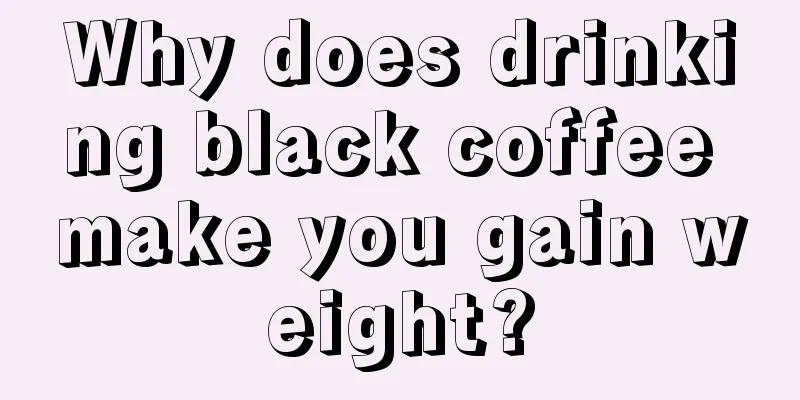 Why does drinking black coffee make you gain weight?